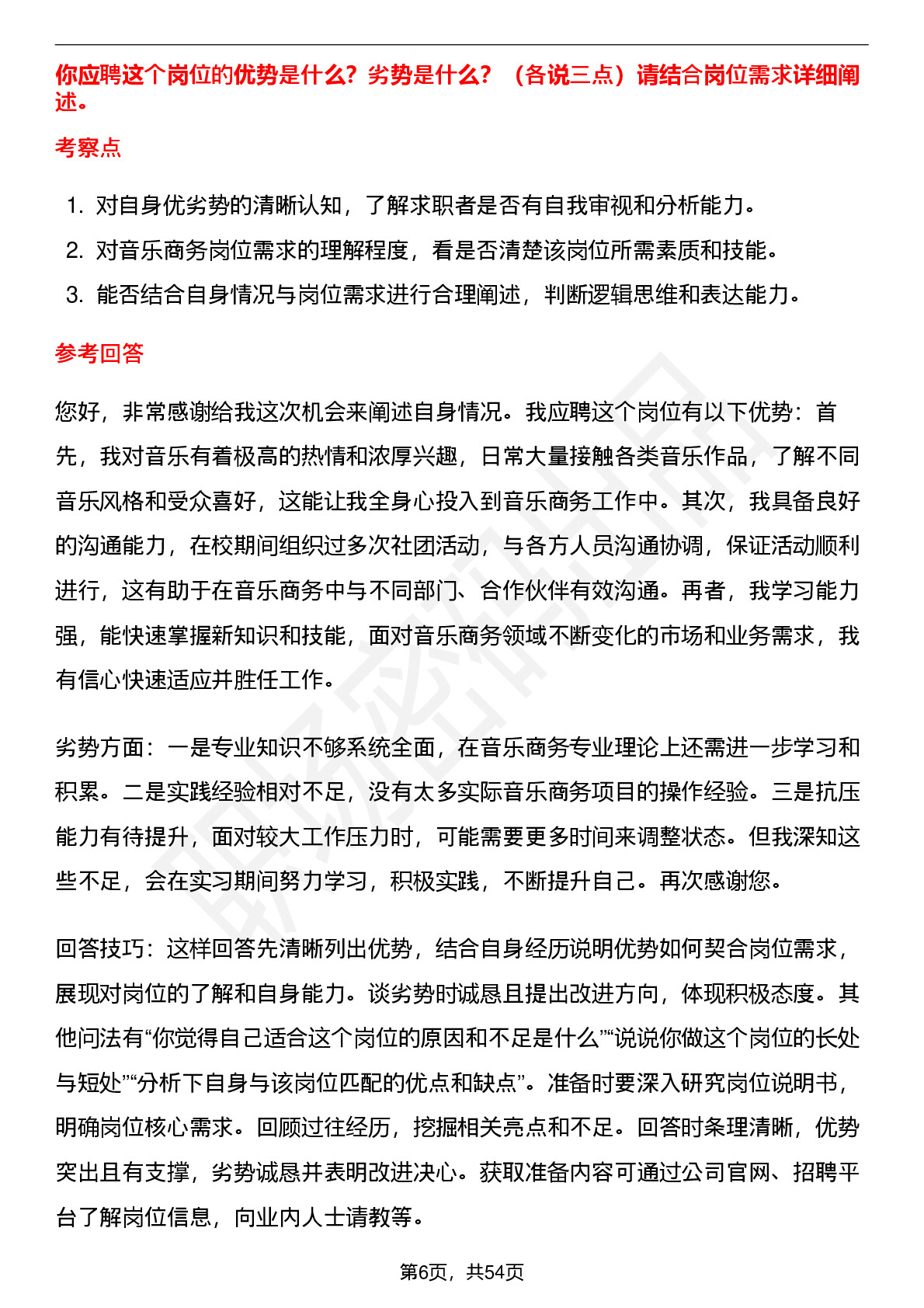 你应聘这个岗位的优势是什么？劣势是什么？（各说三点）请结合岗位需求详细阐述。

考察点

1. 对自身优劣势的清晰认知，了解求职者是否有自我审视和分析能力。
2. 对音乐商务岗位需求的理解程度，看是否清楚该岗位所需素质和技能。
3. 能否结合自身情况与岗位需求进行合理阐述，判断逻辑思维和表达能力。

参考回答

您好，非常感谢给我这次机会来阐述自身情况。我应聘这个岗位有以下优势：首先，我对音乐有着极高的热情和浓厚兴趣，日常大量接触各类音乐作品，了解不同音乐风格和受众喜好，这能让我全身心投入到音乐商务工作中。其次，我具备良好的沟通能力，在校期间组织过多次社团活动，与各方人员沟通协调，保证活动顺利进行，这有助于在音乐商务中与不同部门、合作伙伴有效沟通。再者，我学习能力强，能快速掌握新知识和技能，面对音乐商务领域不断变化的市场和业务需求，我有信心快速适应并胜任工作。

劣势方面：一是专业知识不够系统全面，在音乐商务专业理论上还需进一步学习和积累。二是实践经验相对不足，没有太多实际音乐商务项目的操作经验。三是抗压能力有待提升，面对较大工作压力时，可能需要更多时间来调整状态。但我深知这些不足，会在实习期间努力学习，积极实践，不断提升自己。再次感谢您。

回答技巧：这样回答先清晰列出优势，结合自身经历说明优势如何契合岗位需求，展现对岗位的了解和自身能力。谈劣势时诚恳且提出改进方向，体现积极态度。其他问法有“你觉得自己适合这个岗位的原因和不足是什么”“说说你做这个岗位的长处与短处”“分析下自身与该岗位匹配的优点和缺点”。准备时要深入研究岗位说明书，明确岗位核心需求。回顾过往经历，挖掘相关亮点和不足。回答时条理清晰，优势突出且有支撑，劣势诚恳并表明改进决心。获取准备内容可通过公司官网、招聘平台了解岗位信息，向业内人士请教等。

第6页，共54页